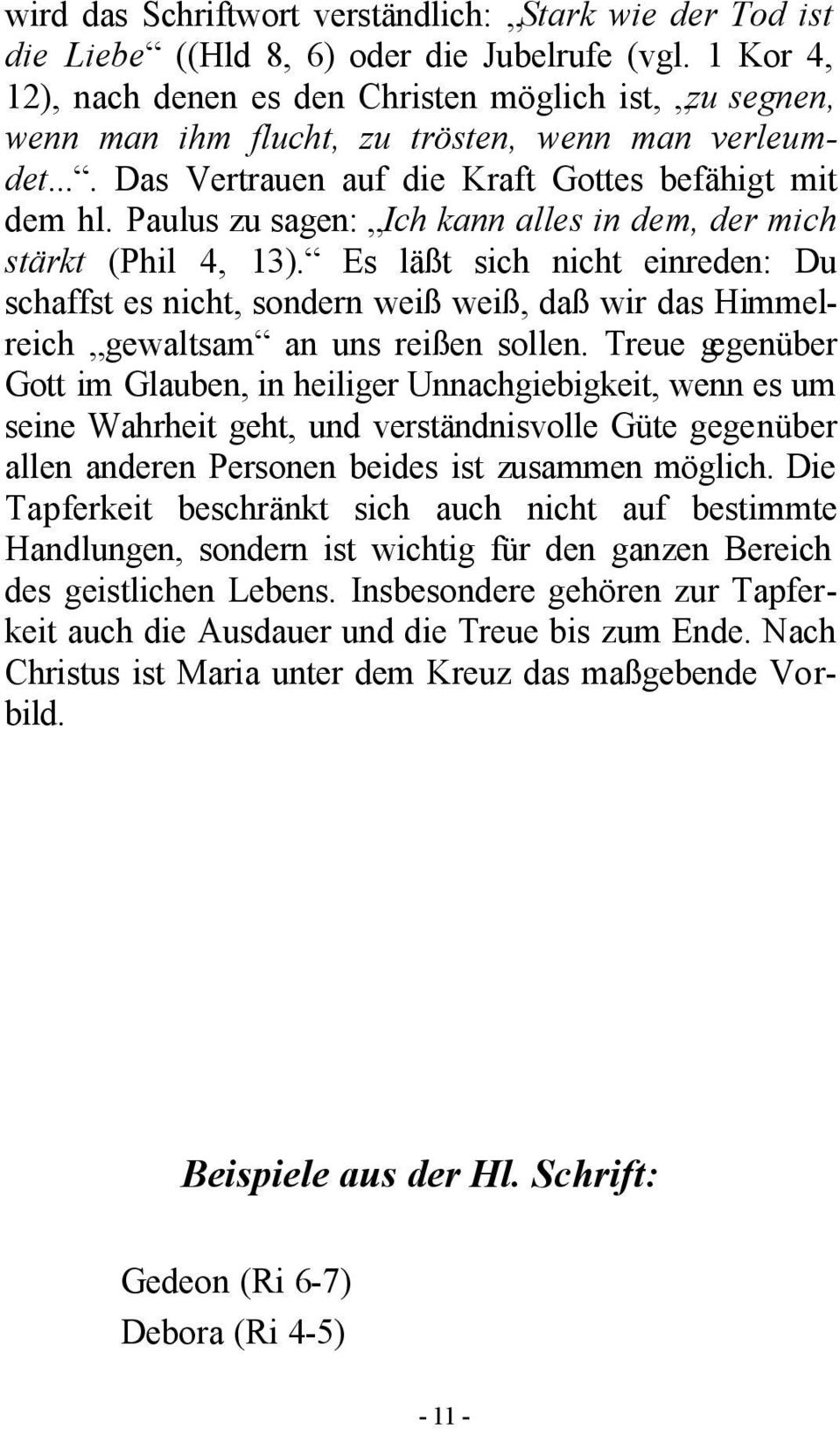 wird das Schriftwort verständlich: „Stark wie der Tod ist die Liebe“ ((Hld 8, 6) oder die Jubelrufe (vgl. 1 Kor 4, 12), nach denen es den Christen möglich ist, „zu segnen, wenn man ihm flucht, zu trösten, wenn man verleumdet...“. Das Vertrauen auf die Kraft Gottes befähigt mit dem hl. Paulus zu sagen: „Ich kann alles in dem, der mich stärkt (Phil 4, 13).“ Es läßt sich nicht einreden: Du schaffst es nicht, sondern weiß weiß, daß wir das Himmelreich „gewaltsam“ an uns reißen sollen. Treue gegenüber Gott im Glauben, in heiliger Unnachgiebigkeit, wenn es um seine Wahrheit geht, und verständnisvolle Güte gegenüber allen anderen Personen beides ist zusammen möglich. Die Tapferkeit beschränkt sich auch nicht auf bestimmte Handlungen, sondern ist wichtig für den ganzen Bereich des geistlichen Lebens. Insbesondere gehören zur Tapferkeit auch die Ausdauer und die Treue bis zum Ende. Nach Christus ist Maria unter dem Kreuz das maßgebende Vorbild.

Beispiele aus der Hl. Schrift:

Gedeon (Ri 6-7)
Debora (Ri 4-5)

- 11 -